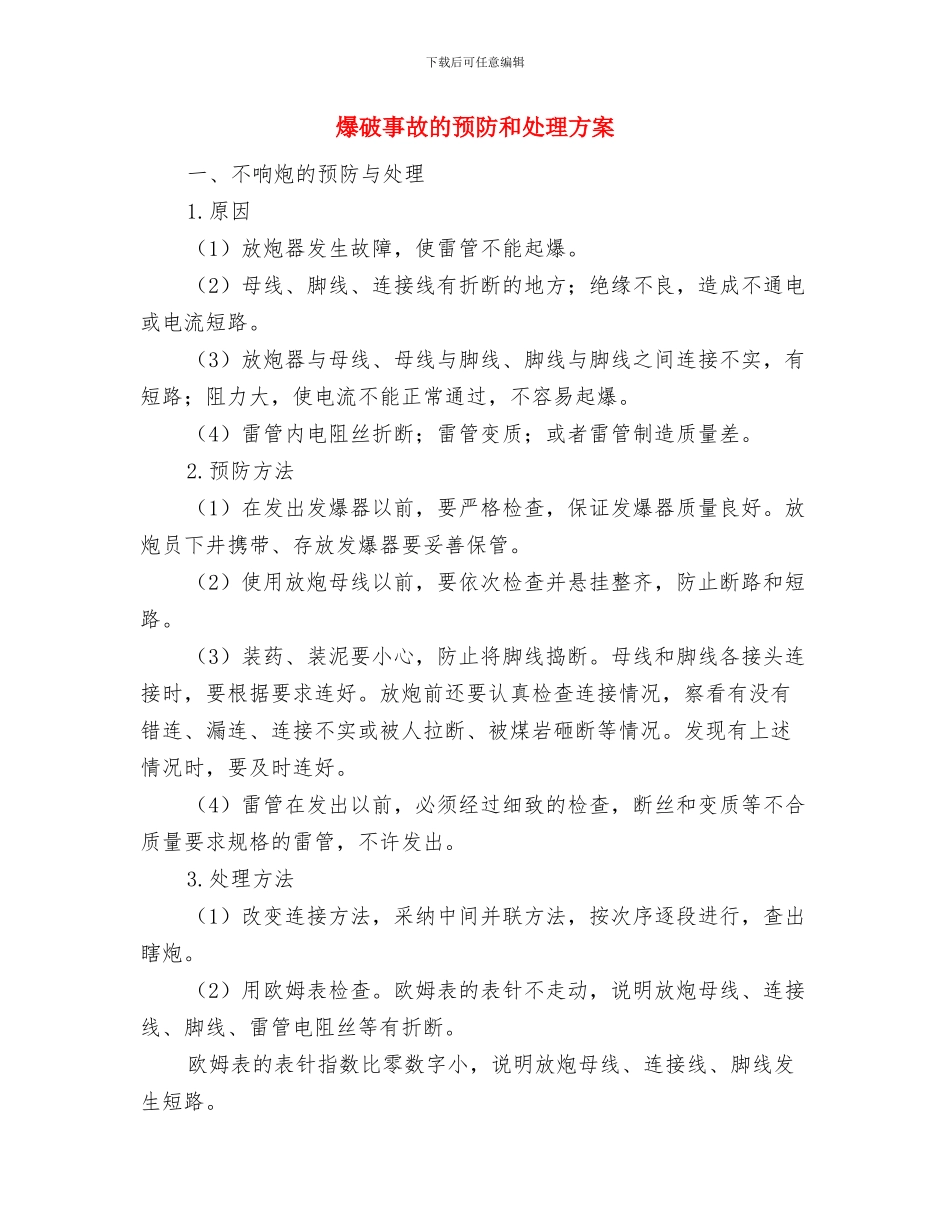 下载后可任意编辑

爆破事故的预防和处理方案

一、不响炮的预防与处理

1.原因

（1）放炮器发生故障，使雷管不能起爆。

（2）母线、脚线、连接线有折断的地方；绝缘不良，造成不通电或电流短路。

（3）放炮器与母线、母线与脚线、脚线与脚线之间连接不实，有短路；阻力大，使电流不能正常通过，不容易起爆。

（4）雷管内电阻丝折断；雷管变质；或者雷管制造质量差。

2.预防方法

（1）在发出发爆器以前，要严格检查，保证发爆器质量良好。放炮员下井携带、存放发爆器要妥善保管。

（2）使用放炮母线以前，要依次检查并悬挂整齐，防止断路和短路。

（3）装药、装泥要小心，防止将脚线捣断。母线和脚线各接头连接时，要根据要求连好。放炮前还要认真检查连接情况，察看有没有错连、漏连、连接不实或被人拉断、被煤岩砸断等情况。发现有上述情况时，要及时连好。

（4）雷管在发出以前，必须经过细致的检查，断丝和变质等不合质量要求规格的雷管，不许发出。

3.处理方法

（1）改变连接方法，采纳中间并联方法，按次序逐段进行，查出瞎炮。

（2）用欧姆表检查。欧姆表的表针不走动，说明放炮母线、连接线、脚线、雷管电阻丝等有折断。

欧姆表的表针指数比零数字小，说明放炮母线、连接线、脚线发生短路。